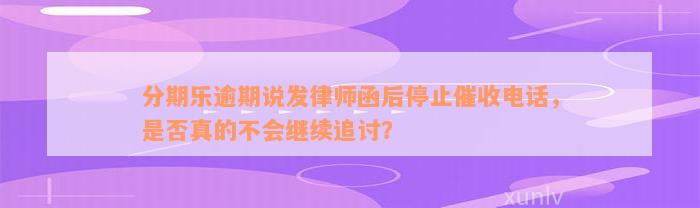 分期乐逾期说发律师函后停止催收电话，是否真的不会继续追讨?

xunlv